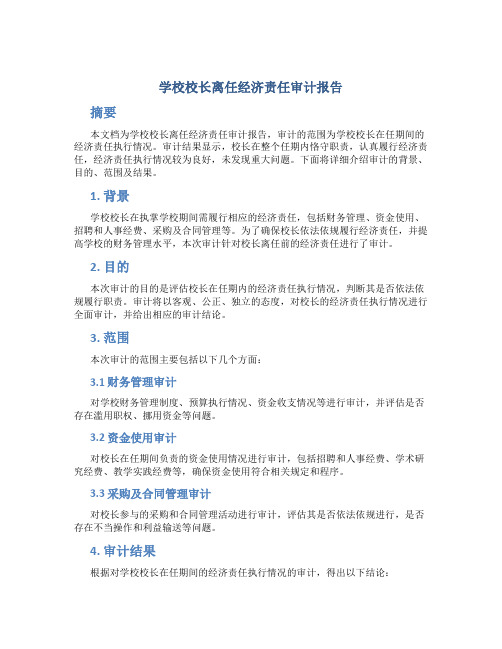 学校校长离任经济责任审计报告

摘要

本文档为学校校长离任经济责任审计报告，审计的范围为学校校长在任期间的经济责任执行情况。审计结果显示，校长在整个任期内恪守职责，认真履行经济责任，经济责任执行情况较为良好，未发现重大问题。下面将详细介绍审计的背景、目的、范围及结果。

1. 背景

学校校长在执掌学校期间需履行相应的经济责任，包括财务管理、资金使用、招聘和人事经费、采购及合同管理等。为了确保校长依法依规履行经济责任，并提高学校的财务管理水平，本次审计针对校长离任前的经济责任进行了审计。

2. 目的

本次审计的目的是评估校长在任期内的经济责任执行情况，判断其是否依法依规履行职责。审计将以客观、公正、独立的态度，对校长的经济责任执行情况进行全面审计，并给出相应的审计结论。

3. 范围

本次审计的范围主要包括以下几个方面：

3.1 财务管理审计

对学校财务管理制度、预算执行情况、资金收支情况等进行审计，并评估是否存在滥用职权、挪用资金等问题。

3.2 资金使用审计

对校长在任期间负责的资金使用情况进行审计，包括招聘和人事经费、学术研究经费、教学实践经费等，确保资金使用符合相关规定和程序。

3.3 采购及合同管理审计

对校长参与的采购和合同管理活动进行审计，评估其是否依法依规进行，是否存在不当操作和利益输送等问题。

4. 审计结果

根据对学校校长在任期间的经济责任执行情况的审计，得出以下结论：